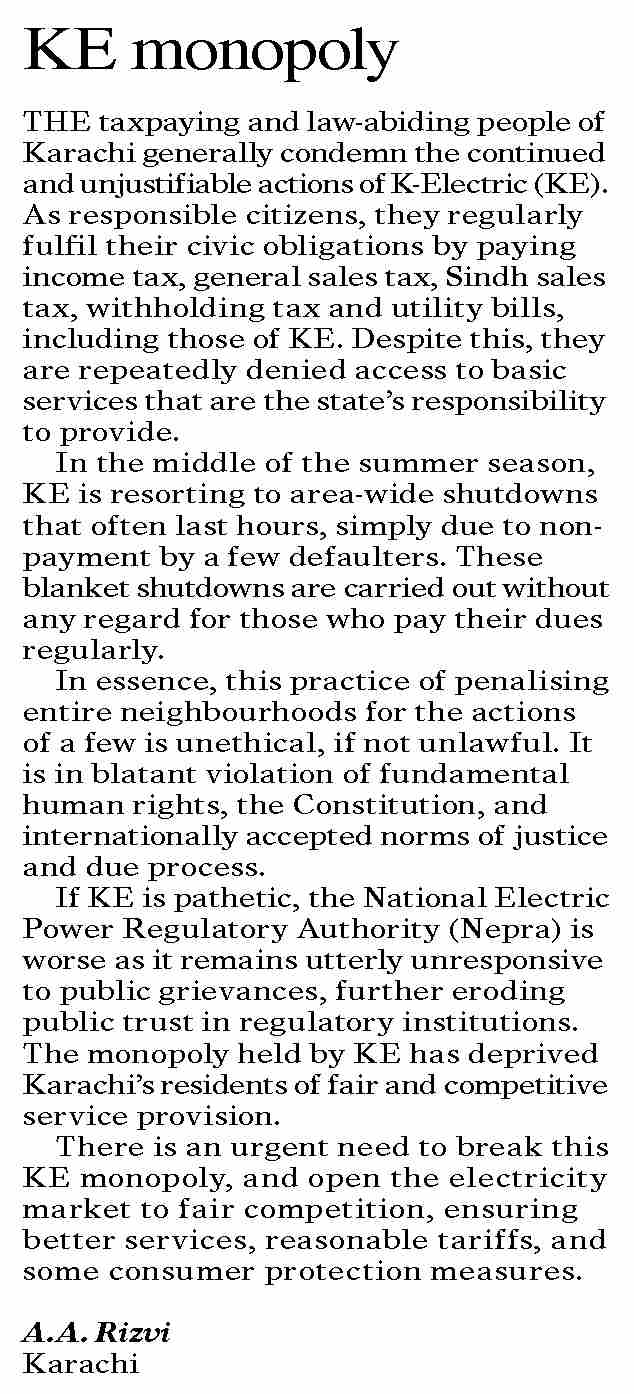 KE monopoly

THE taxpaying and law-abiding people of Karachi generally condemn the continued and unjustifiable actions of K-Electric (KE). As responsible citizens, they regularly fulfil their civic obligations by paying income tax, general sales tax, Sindh sales tax, withholding tax and utility bills, including those of KE. Despite this, they are repeatedly denied access to basic services that are the state's responsibility to provide.

In the middle of the summer season, KE is resorting to area-wide shutdowns that often last hours, simply due to non-payment by a few defaulters. These blanket shutdowns are carried out without any regard for those who pay their dues regularly.

In essence, this practice of penalising entire neighbourhoods for the actions of a few is unethical, if not unlawful. It is in blatant violation of fundamental human rights, the Constitution, and internationally accepted norms of justice and due process.

If KE is pathetic, the National Electric Power Regulatory Authority (Nepra) is worse as it remains utterly unresponsive to public grievances, further eroding public trust in regulatory institutions. The monopoly held by KE has deprived Karachi's residents of fair and competitive service provision.

There is an urgent need to break this KE monopoly, and open the electricity market to fair competition, ensuring better services, reasonable tariffs, and some consumer protection measures.

A.A. Rizvi
Karachi